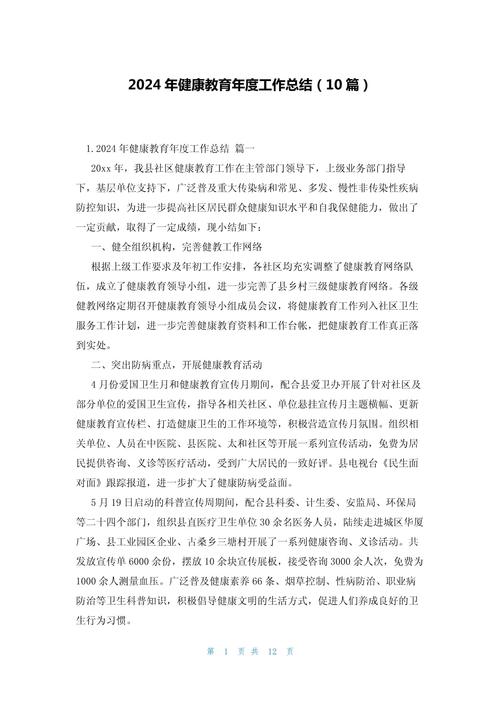 2024 年健康教育年度工作总结（10 篇）

1.2024 年健康教育年度工作总结 篇一

20xx 年，我县社区健康教育工作在主管部门领导下，上级业务部门指导下，基层单位支持下，广泛普及重大传染病和常见、多发、慢性非传染性疾病防控知识，为进一步提高社区居民群众健康知识水平和自我保健能力，做出了一定贡献，取得了一定成绩，现小结如下：

一、健全组织机构，完善健教工作网络

根据上级工作要求及年初工作安排，各社区均充实调整了健康教育网络队伍，成立了健康教育领导小组，进一步完善了县乡村三级健康教育网络。各级健教网络定期召开健康教育领导小组成员会议，将健康教育工作列入社区卫生服务工作计划，进一步完善健康教育资料和工作台帐，把健康教育工作真正落到实处。

二、突出防病重点，开展健康教育活动

4 月份爱国卫生月和健康教育宣传月期间，配合县爱卫办开展了针对社区及部分单位的爱国卫生宣传，指导各相关社区、单位悬挂宣传月主题横幅、更新健康教育宣传栏、打造健康卫生的工作环境等，积极营造宣传月氛围。组织相关单位、人员在中医院、县医院、太和社区等开展一系列宣传活动，免费为居民提供咨询、义诊等医疗活动，受到广大居民的一致好评。县电视台《民生面对面》跟踪报道，进一步扩大了健康防病受益面。

5 月 19 日启动的科普宣传周期间，配合县科委、计生委、安监局、环保局等二十四个部门，组织县直医疗卫生单位 30 余名医务人员，陆续走进城区华厦广场、县工业园区企业、古桑乡三塘村开展了一系列健康咨询、义诊活动。共发放宣传单 6000 余份，摆放 10 余块宣传展板，接受咨询 3000 余人次，免费为 1000 余人测量血压。广泛普及健康素养 66 条、烟草控制、性病防治、职业病防治等卫生科普知识，积极倡导健康文明的生活方式，促进人们养成良好的卫生行为习惯。

第 1 页 共 12 页